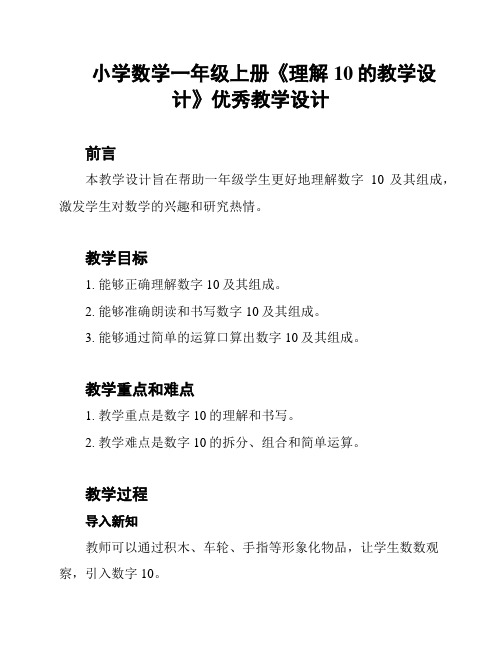 小学数学一年级上册《理解 10 的教学设计》优秀教学设计

前言

本教学设计旨在帮助一年级学生更好地理解数字 10 及其组成，激发学生对数学的兴趣和研究热情。

教学目标

1. 能够正确理解数字 10 及其组成。

2. 能够准确朗读和书写数字 10 及其组成。

3. 能够通过简单的运算口算出数字 10 及其组成。

教学重点和难点

1. 教学重点是数字 10 的理解和书写。

2. 教学难点是数字 10 的拆分、组合和简单运算。

教学过程

导入新知

教师可以通过积木、车轮、手指等形象化物品，让学生数数观察，引入数字 10。